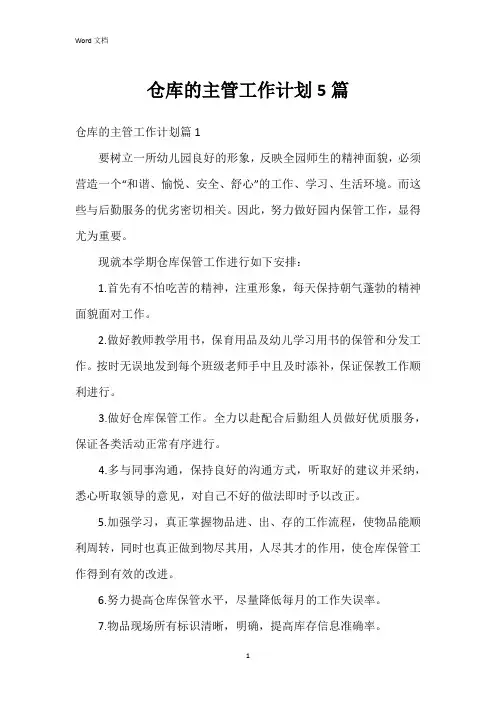 Word 文档

仓库的主管工作计划 5 篇

仓库的主管工作计划篇 1

要树立一所幼儿园良好的形象，反映全园师生的精神面貌，必须营造一个“和谐、愉悦、安全、舒心”的工作、学习、生活环境。而这些与后勤服务的优劣密切相关。因此，努力做好园内保管工作，显得尤为重要。

现就本学期仓库保管工作进行如下安排：

1.首先有不怕吃苦的精神，注重形象，每天保持朝气蓬勃的精神面貌面对工作。

2.做好教师教学用书，保育用品及幼儿学习用书的保管和分发工作。按时无误地发到每个班级老师手中且及时添补，保证保教工作顺利进行。

3.做好仓库保管工作。全力以赴配合后勤组人员做好优质服务，保证各类活动正常有序进行。

4.多与同事沟通，保持良好的沟通方式，听取好的建议并采纳，悉心听取领导的意见，对自己不好的做法即时予以改正。

5.加强学习，真正掌握物品进、出、存的工作流程，使物品能顺利周转，同时也真正做到物尽其用，人尽其才的作用，使仓库保管工作得到有效的改进。

6.努力提高仓库保管水平，尽量降低每月的工作失误率。

7.物品现场所有标识清晰，明确，提高库存信息准确率。

1